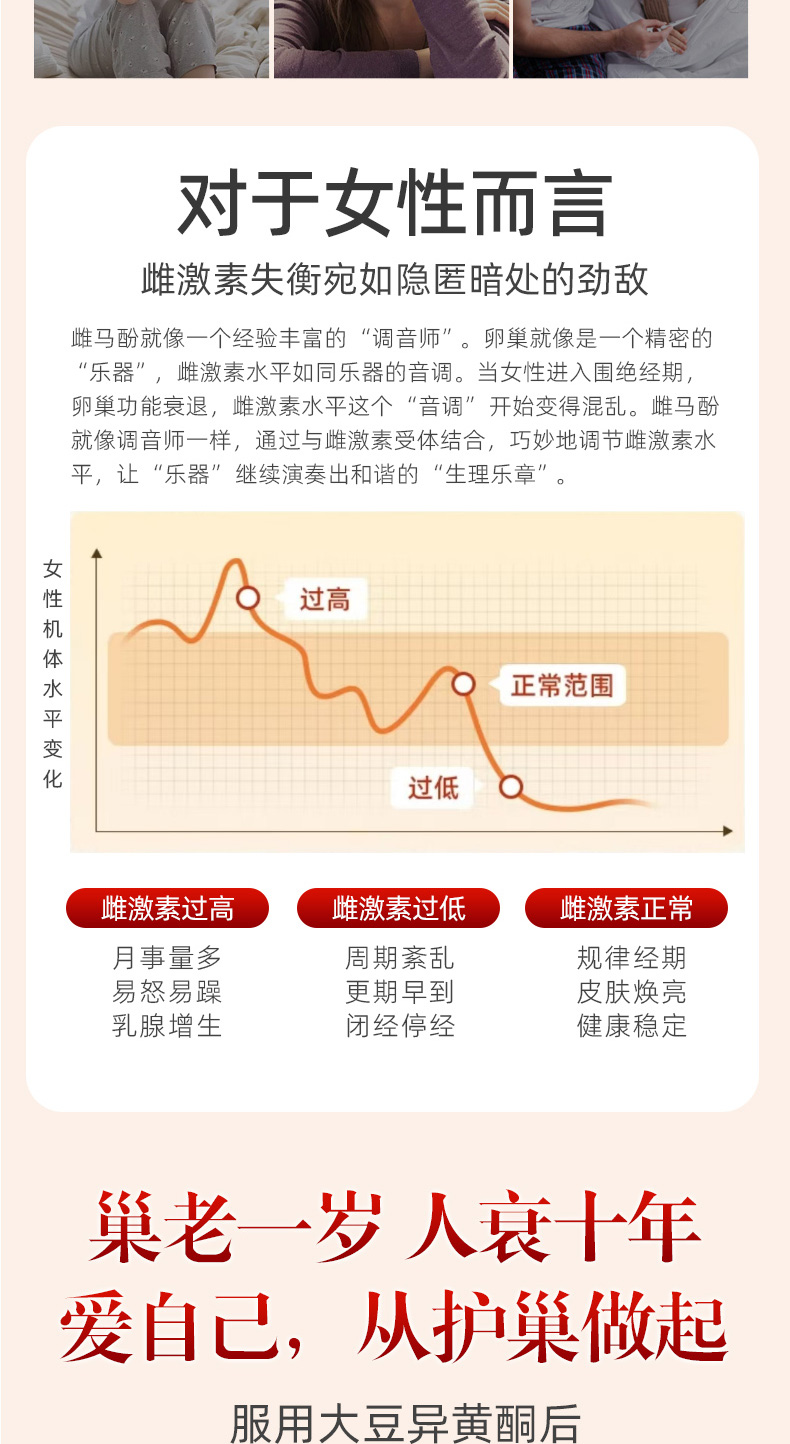 对于女性而言

雌激素失衡宛如隐匿暗处的劲敌

雌马酚就像一个经验丰富的“调音师”。卵巢就像是一个精密的“乐器”，雌激素水平如同乐器的音调。当女性进入围绝经期，卵巢功能衰退，雌激素水平这个“音调”开始变得混乱。雌马酚就像调音师一样，通过与雌激素受体结合，巧妙地调节雌激素水平，让“乐器”继续演奏出和谐的“生理乐章”。

女性机体水平变化

过高

正常范围

过低

雌激素过高
月事量多
易怒易躁
乳腺增生

雌激素过低
周期紊乱
更期早到
闭经停经

雌激素正常
规律经期
皮肤焕亮
健康稳定

巢老一岁 人衰十年
爱自己，从护巢做起

服用大豆异黄酮后